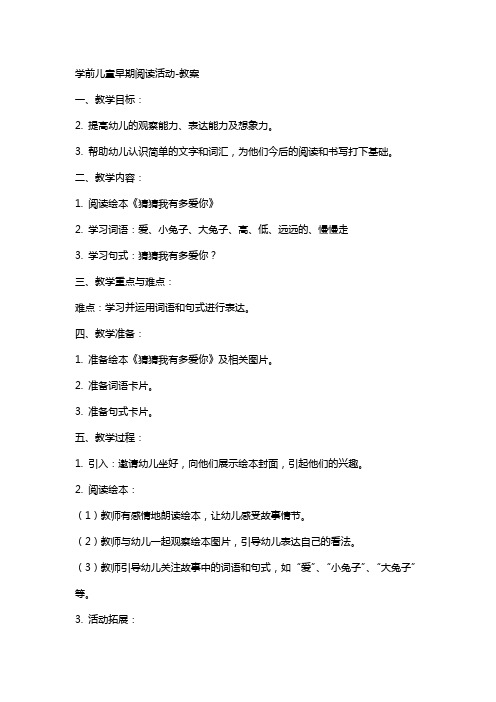 学前儿童早期阅读活动-教案

一、教学目标：

2. 提高幼儿的观察能力、表达能力及想象力。

3. 帮助幼儿认识简单的文字和词汇，为他们今后的阅读和书写打下基础。

二、教学内容：

1. 阅读绘本《猜猜我有多爱你》

2. 学习词语：爱、小兔子、大兔子、高、低、远远的、慢慢走

3. 学习句式：猜猜我有多爱你？

三、教学重点与难点：

难点：学习并运用词语和句式进行表达。

四、教学准备：

1. 准备绘本《猜猜我有多爱你》及相关图片。

2. 准备词语卡片。

3. 准备句式卡片。

五、教学过程：

1. 引入：邀请幼儿坐好，向他们展示绘本封面，引起他们的兴趣。

2. 阅读绘本：

（1）教师有感情地朗读绘本，让幼儿感受故事情节。

（2）教师与幼儿一起观察绘本图片，引导幼儿表达自己的看法。

（3）教师引导幼儿关注故事中的词语和句式，如“爱”、“小兔子”、“大兔子”等。

3. 活动拓展：